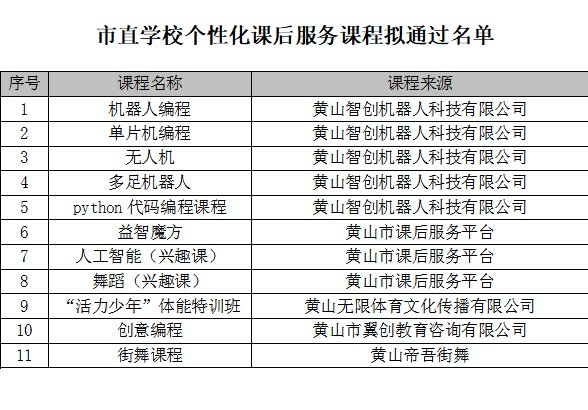 市直学校个性化课后服务课程拟通过名单

| 序号 | 课程名称 | 课程来源 |
|---|---|---|
| 1 | 机器人编程 | 黄山智创机器人科技有限公司 |
| 2 | 单片机编程 | 黄山智创机器人科技有限公司 |
| 3 | 无人机 | 黄山智创机器人科技有限公司 |
| 4 | 多足机器人 | 黄山智创机器人科技有限公司 |
| 5 | python 代码编程课程 | 黄山智创机器人科技有限公司 |
| 6 | 益智魔方 | 黄山市课后服务平台 |
| 7 | 人工智能（兴趣课） | 黄山市课后服务平台 |
| 8 | 舞蹈（兴趣课） | 黄山市课后服务平台 |
| 9 | “活力少年”体能特训班 | 黄山无限体育文化传播有限公司 |
| 10 | 创意编程 | 黄山市翼创教育咨询有限公司 |
| 11 | 街舞课程 | 黄山帝吾街舞 |